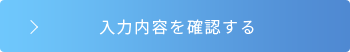 入力内容を確認する